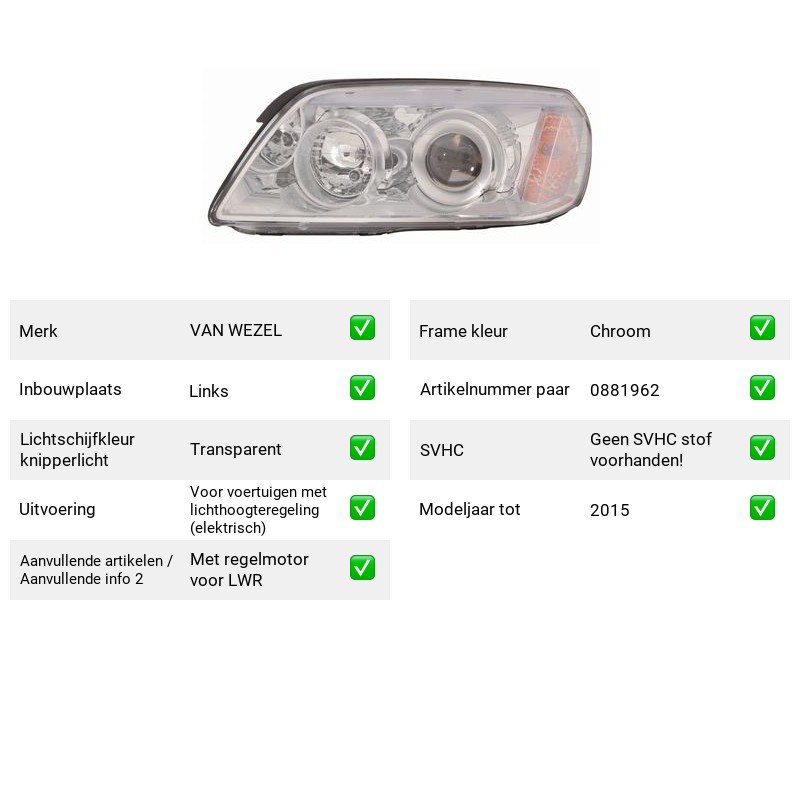 Merk VAN WEZEL ☑
Inbouwplaats Links ☑
Lichtschijfkleur knipperlicht Transparent ☑
Uitvoering Voor voertuigen met lichthoogteregeling (elektrisch) ☑
Aanvullende artikelen / Aanvullende info 2 Met regelmotor voor LWR ☑

Frame kleur Chroom ☑
Artikelnummer paar 0881962 ☑
SVHC Geen SVHC stof voorhanden! ☑
Modeljaar tot 2015 ☑